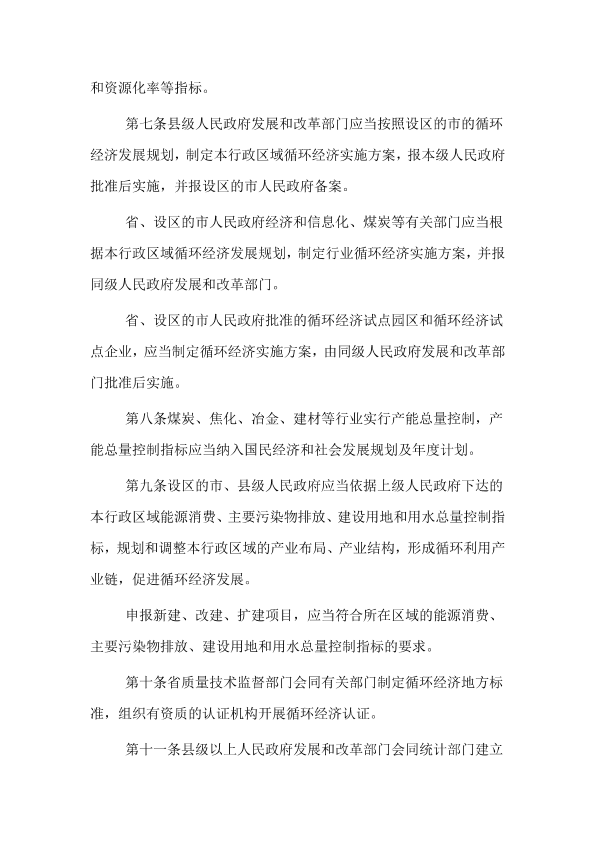 和资源化率等指标。

第七条县级人民政府发展和改革部门应当按照设区的市的循环经济发展规划，制定本行政区域循环经济实施方案，报本级人民政府批准后实施，并报设区的市人民政府备案。

省、设区的市人民政府经济和信息化、煤炭等有关部门应当根据本行政区域循环经济发展规划，制定行业循环经济实施方案，并报同级人民政府发展和改革部门。

省、设区的市人民政府批准的循环经济试点园区和循环经济试点企业，应当制定循环经济实施方案，由同级人民政府发展和改革部门批准后实施。

第八条煤炭、焦化、冶金、建材等行业实行产能总量控制，产能总量控制指标应当纳入国民经济和社会发展规划及年度计划。

第九条设区的市、县级人民政府应当依据上级人民政府下达的本行政区域能源消费、主要污染物排放、建设用地和用水总量控制指标，规划和调整本行政区域的产业布局、产业结构，形成循环利用产业链，促进循环经济发展。

申报新建、改建、扩建项目，应当符合所在区域的能源消费、主要污染物排放、建设用地和用水总量控制指标的要求。

第十条省质量技术监督部门会同有关部门制定循环经济地方标准，组织有资质的认证机构开展循环经济认证。

第十一条县级以上人民政府发展和改革部门会同统计部门建立